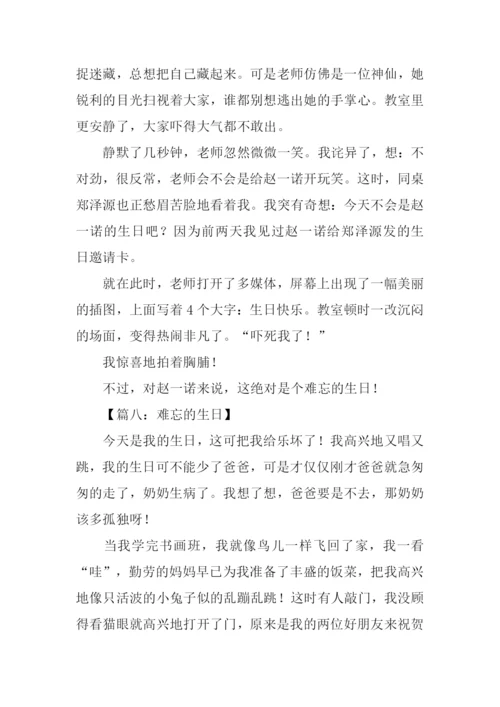 捉迷藏，总想把自己藏起来。可是老师仿佛是一位神仙，她锐利的目光扫视着大家，谁都别想逃出她的手掌心。教室里更安静了，大家吓得大气都不敢出。

静默了几秒钟，老师忽然微微一笑。我诧异了，想：不对劲，很反常，老师会不会是给赵一诺开玩笑。这时，同桌郑泽源也正愁眉苦脸地看着我。我突有奇想：今天不会是赵一诺的生日吧？因为前两天我见过赵一诺给郑泽源发的生日邀请卡。

就在此时，老师打开了多媒体，屏幕上出现了一幅美丽的插图，上面写着 4 个大字：生日快乐。教室顿时一改沉闷的场面，变得热闹非凡了。“吓死我了！”

我惊喜地拍着胸脯！

不过，对赵一诺来说，这绝对是个难忘的生日！

【篇八：难忘的生日】

今天是我的生日，这可把我给乐坏了！我高兴地又唱又跳，我的生日可不能少了爸爸，可是才仅仅刚才爸爸就急匆匆的走了，奶奶生病了。我想了想，爸爸要是不去，那奶奶该多孤独呀！

当我学完书画班，我就像鸟儿一样飞回了家，我一看“哇”，勤劳的妈妈早已为我准备了丰盛的饭菜，把我高兴地像只活泼的小兔子似的乱蹦乱跳！这时有人敲门，我没顾得看猫眼就高兴地打开了门，原来是我的两位好朋友来祝贺